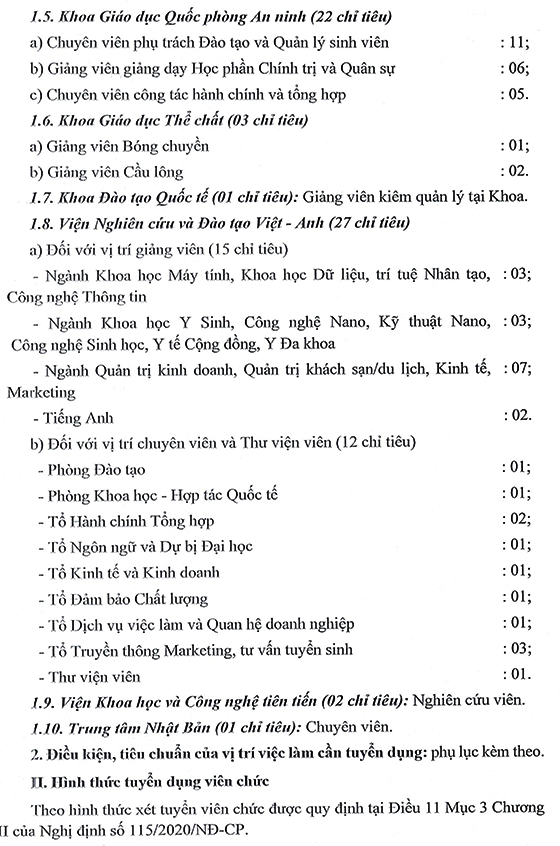 1.5. Khoa Giáo dục Quốc phòng An ninh (22 chỉ tiêu)

a) Chuyên viên phụ trách Đào tạo và Quản lý sinh viên : 11;

b) Giảng viên giảng dạy Học phần Chính trị và Quân sự : 06;

c) Chuyên viên công tác hành chính và tổng hợp : 05.

1.6. Khoa Giáo dục Thể chất (03 chỉ tiêu)

a) Giảng viên Bóng chuyền : 01;

b) Giảng viên Cầu lông : 02.

1.7. Khoa Đào tạo Quốc tế (01 chỉ tiêu): Giảng viên kiêm quản lý tại Khoa.

1.8. Viện Nghiên cứu và Đào tạo Việt - Anh (27 chỉ tiêu)

a) Đối với vị trí giảng viên (15 chỉ tiêu)

- Ngành Khoa học Máy tính, Khoa học Dữ liệu, trí tuệ Nhân tạo, Công nghệ Thông tin : 03;

- Ngành Khoa học Y Sinh, Công nghệ Nano, Kỹ thuật Nano, Công nghệ Sinh học, Y tế Cộng đồng, Y Đa khoa : 03;

- Ngành Quản trị kinh doanh, Quản trị khách sạn/du lịch, Kinh tế, Marketing : 07;

- Tiếng Anh : 02.

b) Đối với vị trí chuyên viên và Thư viện viên (12 chỉ tiêu)

- Phòng Đào tạo : 01;

- Phòng Khoa học - Hợp tác Quốc tế : 01;

- Tổ Hành chính Tổng hợp : 02;

- Tổ Ngôn ngữ và Dự bị Đại học : 01;

- Tổ Kinh tế và Kinh doanh : 01;

- Tổ Đảm bảo Chất lượng : 01;

- Tổ Dịch vụ việc làm và Quan hệ doanh nghiệp : 01;

- Tổ Truyền thông Marketing, tư vấn tuyển sinh : 03;

- Thư viện viên : 01.

1.9. Viện Khoa học và Công nghệ tiên tiến (02 chỉ tiêu): Nghiên cứu viên.

1.10. Trung tâm Nhật Bản (01 chỉ tiêu): Chuyên viên.

2. Điều kiện, tiêu chuẩn của vị trí việc làm cần tuyển dụng: phụ lục kèm theo.

II. Hình thức tuyển dụng viên chức

Theo hình thức xét tuyển viên chức được quy định tại Điều 11 Mục 3 Chương II của Nghị định số 115/2020/NĐ-CP.